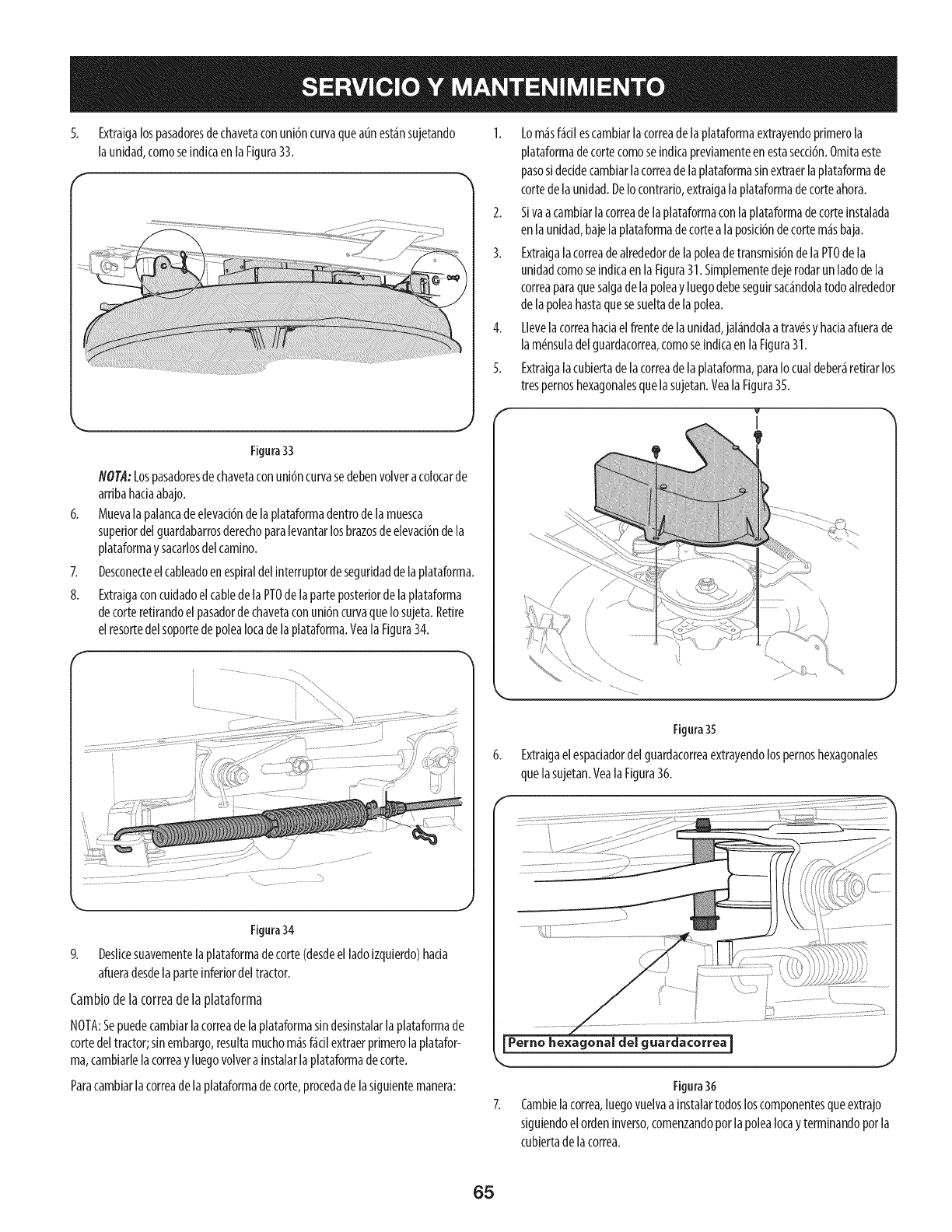 SERVICIO Y MANTENIMIENTO

5. Extraiga los pasadores de chaveta con unión curva que aún están sujetando la unidad, como se indica en la Figura 33.

Figura 33

NOTA: Los pasadores de chaveta con unión curva se deben volver a colocar de arriba hacia abajo.

6. Mueva la palanca de elevación de la plataforma dentro de la muesca superior del guardabarros derecho para levantar los brazos de elevación de la plataforma y sacarlos del camino.

7. Desconecte el cableado en espiral del interruptor de seguridad de la plataforma.

8. Extraiga con cuidado el cable de la PTO de la parte posterior de la plataforma de corte retirando el pasador de chaveta con unión curva que lo sujeta. Retire el resorte del soporte de polea loca de la plataforma. Vea la Figura 34.

Figura 34

9. Deslice suavemente la plataforma de corte (desde el lado izquierdo) hacia afuera desde la parte inferior del tractor.

Cambio de la correa de la plataforma

NOTA: Se puede cambiar la correa de la plataforma sin desinstalar la plataforma de corte del tractor; sin embargo, resulta mucho más fácil extraer primero la plataforma, cambiarle la correa y luego volver a instalar la plataforma de corte.

Para cambiar la correa de la plataforma de corte, proceda de la siguiente manera:

1. Lo más fácil es cambiar la correa de la plataforma extrayendo primero la plataforma de corte como se indica previamente en esta sección. Omita este paso si decide cambiar la correa de la plataforma sin extraer la plataforma de corte de la unidad. De lo contrario, extraiga la plataforma de corte ahora.

2. Si va a cambiar la correa de la plataforma con la plataforma de corte instalada en la unidad, baje la plataforma de corte a la posición de corte más baja.

3. Extraiga la correa de alrededor de la polea de transmisión de la PTO de la unidad como se indica en la Figura 31. Simplemente deje rodar un lado de la correa para que salga de la polea y luego debe seguir sacándola todo alrededor de la polea hasta que se suelta de la polea.

4. Lleve la correa hacia el frente de la unidad, jalándola a través y hacia afuera de la ménsula del guardacorrea, como se indica en la Figura 31.

5. Extraiga la cubierta de la correa de la plataforma, para lo cual deberá retirar los tres pernos hexagonales que la sujetan. Vea la Figura 35.

Figura 35

6. Extraiga el espaciador del guardacorrea extrayendo los pernos hexagonales que la sujetan. Vea la Figura 36.

Perno hexagonal del guardacorrea

Figura 36

7. Cambie la correa, luego vuelva a instalar todos los componentes que extrajo siguiendo el orden inverso, comenzando por la polea loca y terminando por la cubierta de la correa.

65